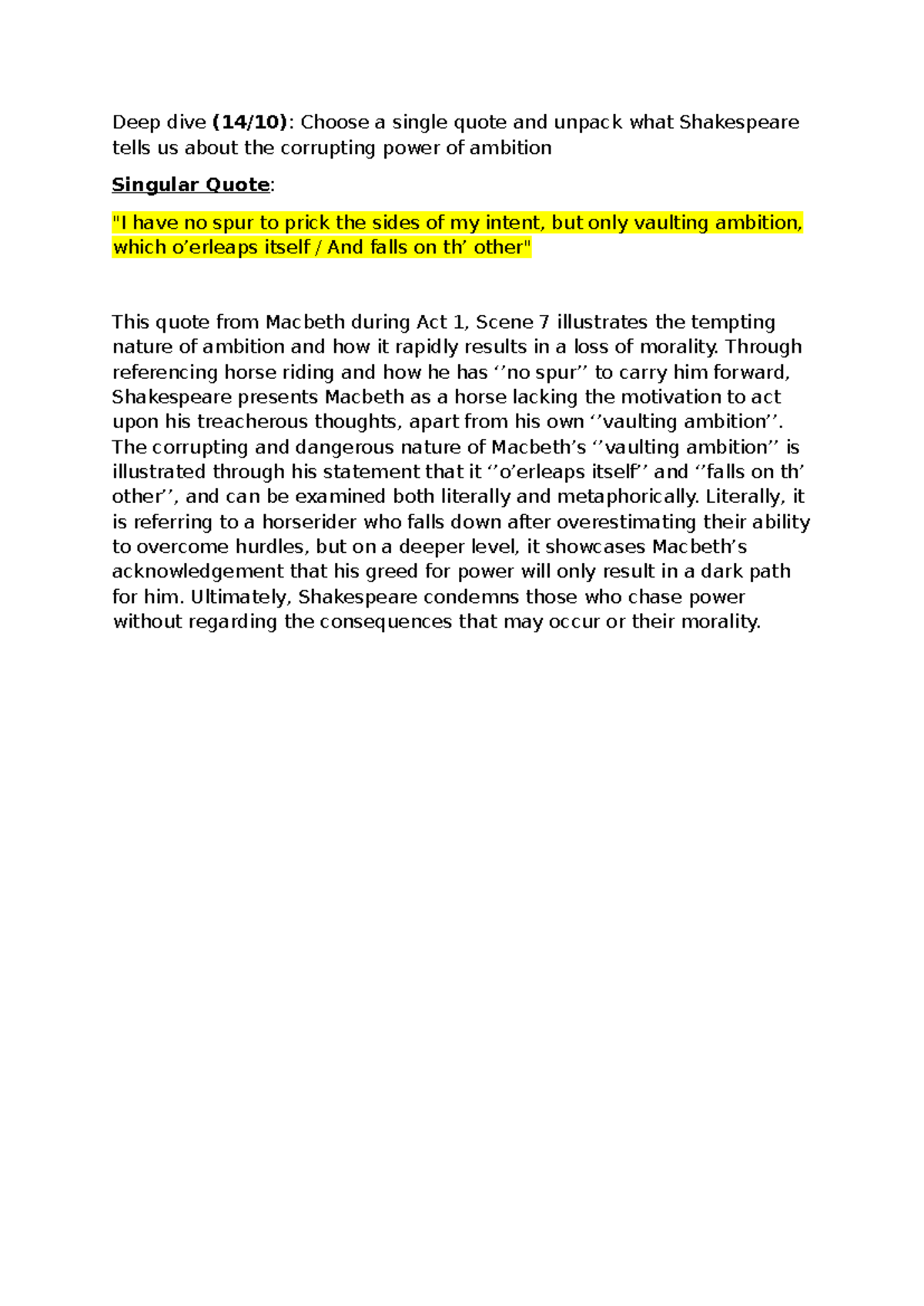 Deep dive (14/10): Choose a single quote and unpack what Shakespeare tells us about the corrupting power of ambition

Singular Quote:

"I have no spur to prick the sides of my intent, but only vaulting ambition, which o'erleaps itself / And falls on th' other"

This quote from Macbeth during Act 1, Scene 7 illustrates the tempting nature of ambition and how it rapidly results in a loss of morality. Through referencing horse riding and how he has ''no spur'' to carry him forward, Shakespeare presents Macbeth as a horse lacking the motivation to act upon his treacherous thoughts, apart from his own ''vaulting ambition''. The corrupting and dangerous nature of Macbeth's ''vaulting ambition'' is illustrated through his statement that it ''o'erleaps itself'' and ''falls on th' other'', and can be examined both literally and metaphorically. Literally, it is referring to a horserider who falls down after overestimating their ability to overcome hurdles, but on a deeper level, it showcases Macbeth's acknowledgement that his greed for power will only result in a dark path for him. Ultimately, Shakespeare condemns those who chase power without regarding the consequences that may occur or their morality.